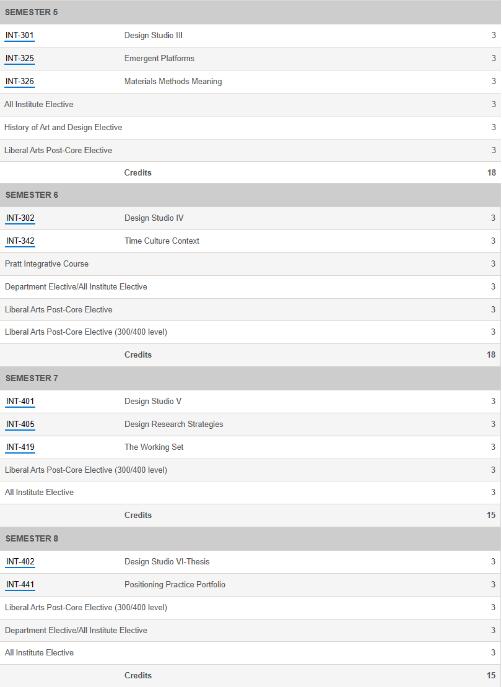 | SEMESTER 5 | | |
|---|---|---|
| INT-301 | Design Studio III | 3 |
| INT-325 | Emergent Platforms | 3 |
| INT-326 | Materials Methods Meaning | 3 |
| All Institute Elective | | 3 |
| History of Art and Design Elective | | 3 |
| Liberal Arts Post-Core Elective | | 3 |
| | Credits | 18 |
| SEMESTER 6 | | |
| INT-302 | Design Studio IV | 3 |
| INT-342 | Time Culture Context | 3 |
| Pratt Integrative Course | | 3 |
| Department Elective/All Institute Elective | | 3 |
| Liberal Arts Post-Core Elective | | 3 |
| Liberal Arts Post-Core Elective (300/400 level) | | 3 |
| | Credits | 18 |
| SEMESTER 7 | | |
| INT-401 | Design Studio V | 3 |
| INT-405 | Design Research Strategies | 3 |
| INT-419 | The Working Set | 3 |
| Liberal Arts Post-Core Elective (300/400 level) | | 3 |
| All Institute Elective | | 3 |
| | Credits | 15 |
| SEMESTER 8 | | |
| INT-402 | Design Studio VI-Thesis | 3 |
| INT-441 | Positioning Practice Portfolio | 3 |
| Liberal Arts Post-Core Elective (300/400 level) | | 3 |
| Department Elective/All Institute Elective | | 3 |
| All Institute Elective | | 3 |
| | Credits | 15 |